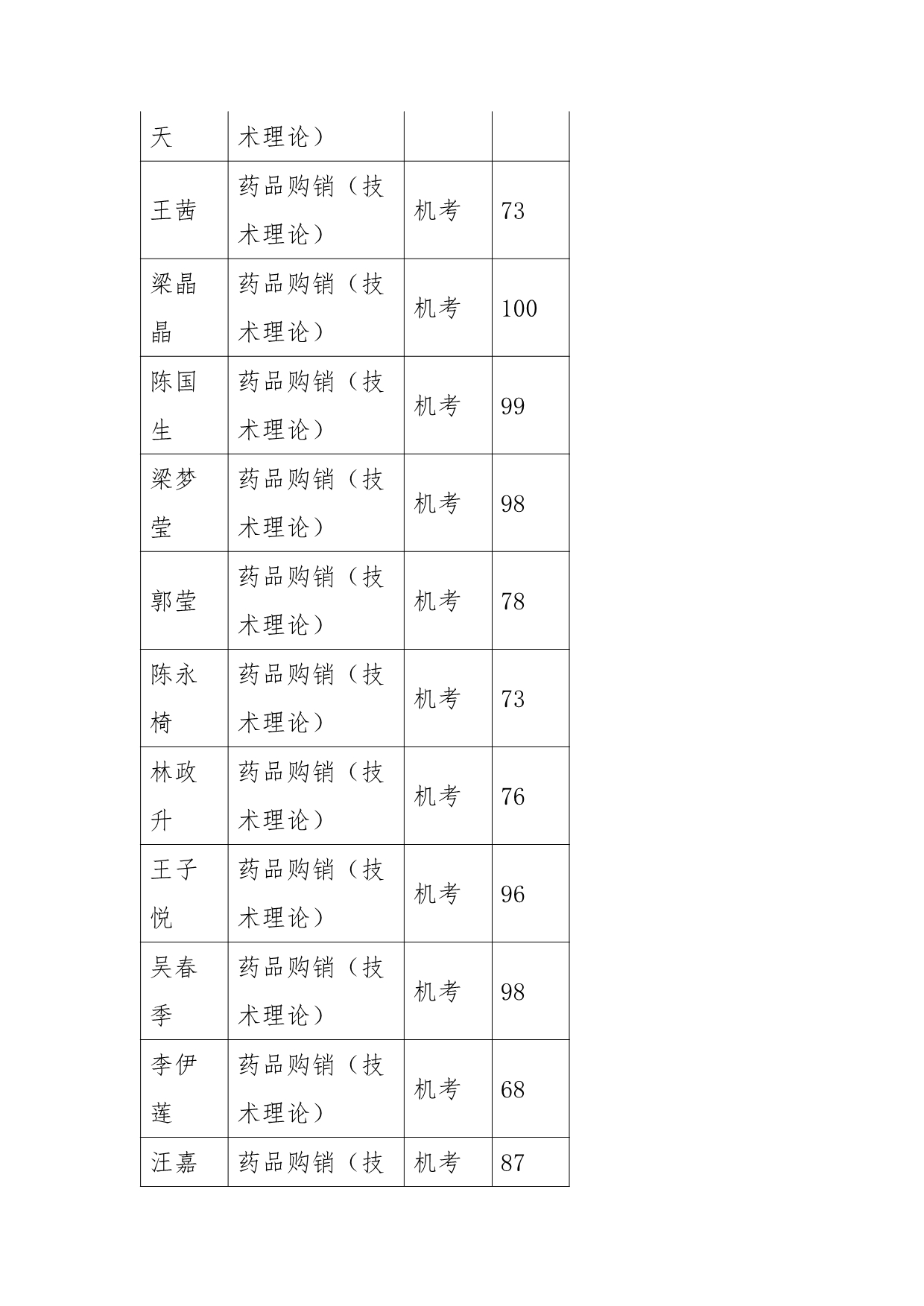 | 天 | 术理论） | | |
|---|---|---|---|
| 王茜 | 药品购销（技术理论） | 机考 | 73 |
| 梁晶晶 | 药品购销（技术理论） | 机考 | 100 |
| 陈国生 | 药品购销（技术理论） | 机考 | 99 |
| 梁梦莹 | 药品购销（技术理论） | 机考 | 98 |
| 郭莹 | 药品购销（技术理论） | 机考 | 78 |
| 陈永椅 | 药品购销（技术理论） | 机考 | 73 |
| 林政升 | 药品购销（技术理论） | 机考 | 76 |
| 王子悦 | 药品购销（技术理论） | 机考 | 96 |
| 吴春季 | 药品购销（技术理论） | 机考 | 98 |
| 李伊莲 | 药品购销（技术理论） | 机考 | 68 |
| 汪嘉 | 药品购销（技 | 机考 | 87 |